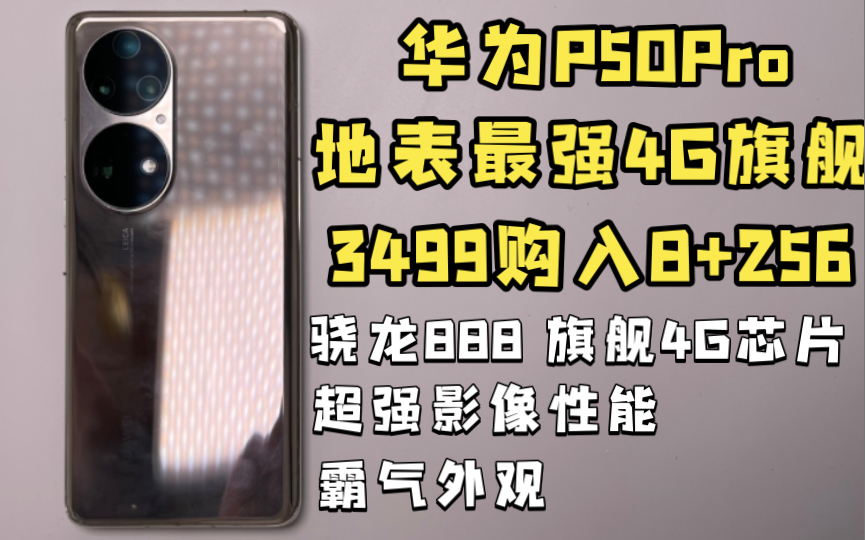 华为P50Pro
地表最强4G旗舰
3499购入8+256
骁龙888 旗舰4G芯片
超强影像性能
霸气外观